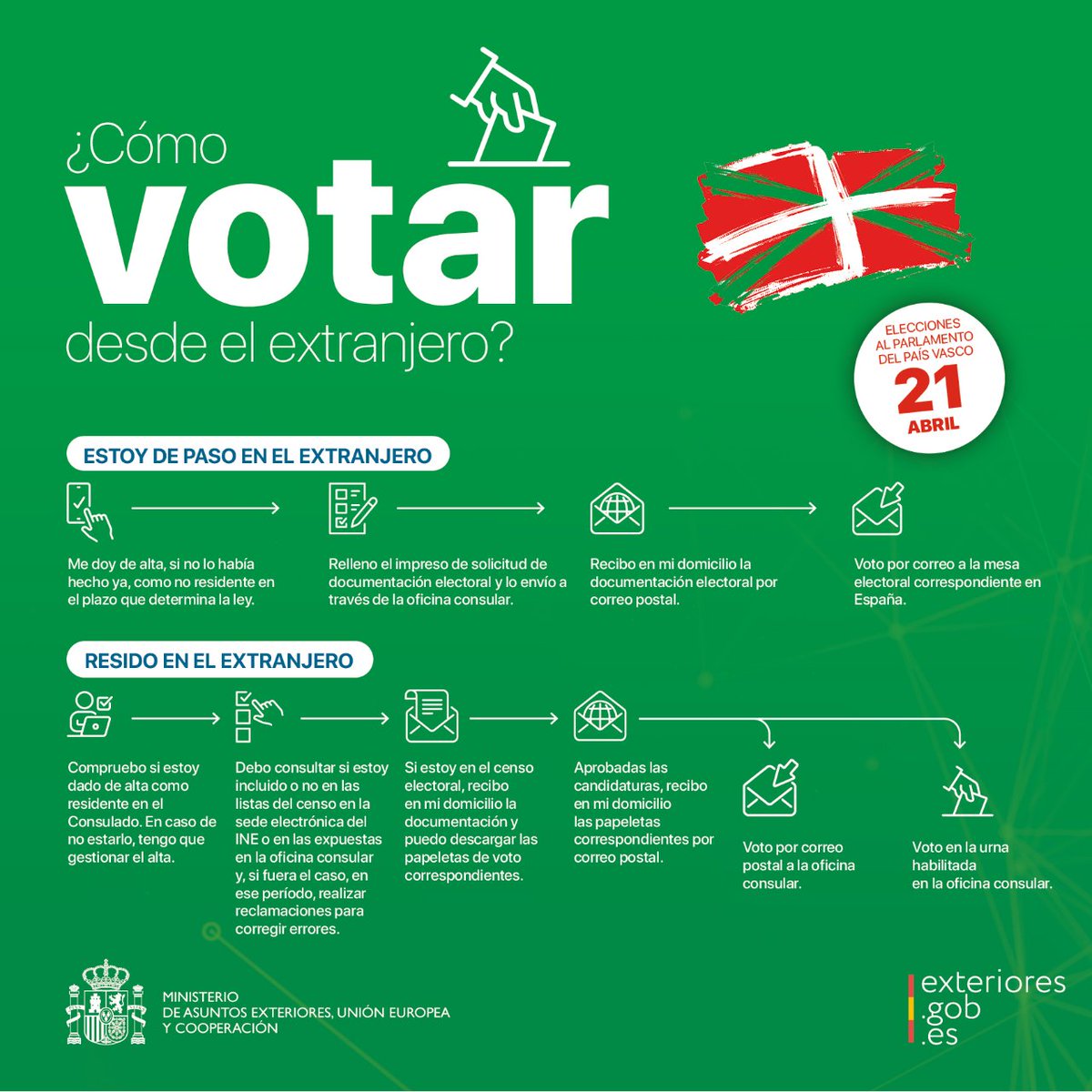 ¿Cómo
votar
desde el extranjero?

ELECCIONES AL PARLAMENTO DEL PAÍS VASCO
21
ABRIL

ESTOY DE PASO EN EL EXTRANJERO

Me doy de alta, si no lo había hecho ya, como no residente en el plazo que determina la ley.

Relleno el impreso de solicitud de documentación electoral y lo envío a través de la oficina consular.

Recibo en mi domicilio la documentación electoral por correo postal.

Voto por correo a la mesa electoral correspondiente en España.

RESIDO EN EL EXTRANJERO

Compruebo si estoy dado de alta como residente en el Consulado. En caso de no estarlo, tengo que gestionar el alta.

Debo consultar si estoy incluido o no en las listas del censo en la sede electrónica del INE o en las expuestas en la oficina consular y, si fuera el caso, en ese período, realizar reclamaciones para corregir errores.

Si estoy en el censo electoral, recibo en mi domicilio la documentación y puedo descargar las papeletas de voto correspondientes.

Aprobadas las candidaturas, recibo en mi domicilio las papeletas correspondientes por correo postal.

Voto por correo postal a la oficina consular.

Voto en la urna habilitada en la oficina consular.

MINISTERIO
DE ASUNTOS EXTERIORES, UNIÓN EUROPEA
Y COOPERACIÓN

exteriores
.gob
.es